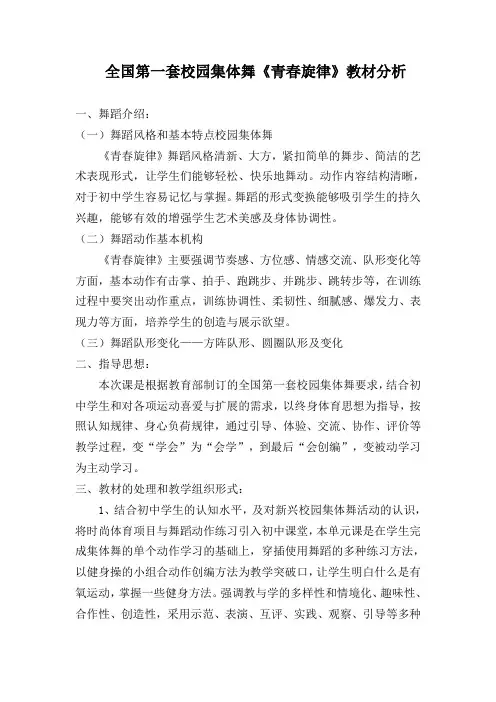 全国第一套校园集体舞《青春旋律》教材分析

一、舞蹈介绍：

（一）舞蹈风格和基本特点校园集体舞

《青春旋律》舞蹈风格清新、大方，紧扣简单的舞步、简洁的艺术表现形式，让学生们能够轻松、快乐地舞动。动作内容结构清晰，对于初中学生容易记忆与掌握。舞蹈的形式变换能够吸引学生的持久兴趣，能够有效的增强学生艺术美感及身体协调性。

（二）舞蹈动作基本机构

《青春旋律》主要强调节奏感、方位感、情感交流、队形变化等方面，基本动作有击掌、拍手、跑跳步、并跳步、跳转步等，在训练过程中要突出动作重点，训练协调性、柔韧性、细腻感、爆发力、表现力等方面，培养学生的创造与展示欲望。

（三）舞蹈队形变化——方阵队形、圆圈队形及变化

二、指导思想：

本次课是根据教育部制订的全国第一套校园集体舞要求，结合初中学生和对各项运动喜爱与扩展的需求，以终身体育思想为指导，按照认知规律、身心负荷规律，通过引导、体验、交流、协作、评价等教学过程，变“学会”为“会学”，到最后“会创编”，变被动学习为主动学习。

三、教材的处理和教学组织形式：

1、结合初中学生的认知水平，及对新兴校园集体舞活动的认识，将时尚体育项目与舞蹈动作练习引入初中课堂，本单元课是在学生完成集体舞的单个动作学习的基础上，穿插使用舞蹈的多种练习方法，以健身操的小组合动作创编方法为教学突破口，让学生明白什么是有氧运动，掌握一些健身方法。强调教与学的多样性和情境化、趣味性、合作性、创造性，采用示范、表演、互评、实践、观察、引导等多种